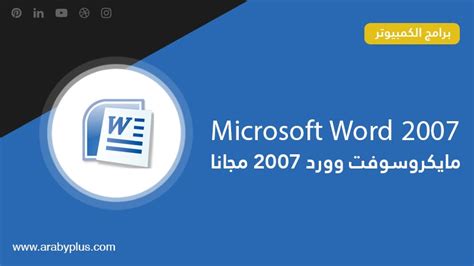 برامج الكمبيوتر

W

Microsoft Word 2007
مايكروسوفت وورد 2007 مجانا

www.arabyplus.com